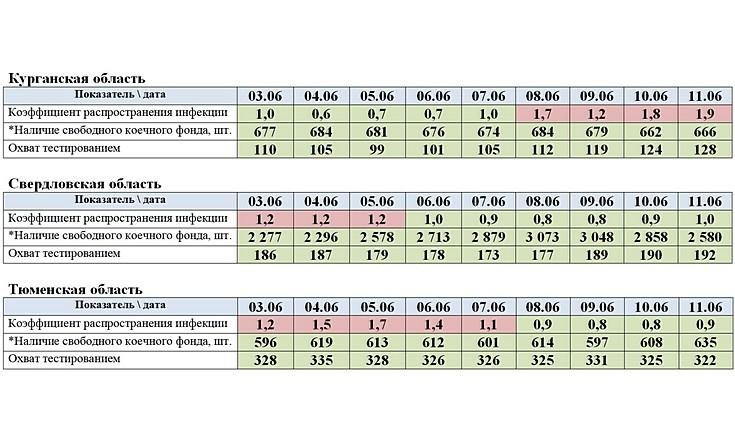 Курганская область

| Показатель \ дата | 03.06 | 04.06 | 05.06 | 06.06 | 07.06 | 08.06 | 09.06 | 10.06 | 11.06 |
|---|---|---|---|---|---|---|---|---|---|
| Коэффициент распространения инфекции | 1,0 | 0,6 | 0,7 | 0,7 | 1,0 | 1,7 | 1,2 | 1,8 | 1,9 |
| *Наличие свободного коечного фонда, шт. | 677 | 684 | 681 | 676 | 674 | 684 | 679 | 662 | 666 |
| Охват тестированием | 110 | 105 | 99 | 101 | 105 | 112 | 119 | 124 | 128 |

Свердловская область

| Показатель \ дата | 03.06 | 04.06 | 05.06 | 06.06 | 07.06 | 08.06 | 09.06 | 10.06 | 11.06 |
|---|---|---|---|---|---|---|---|---|---|
| Коэффициент распространения инфекции | 1,2 | 1,2 | 1,2 | 1,0 | 0,9 | 0,8 | 0,8 | 0,9 | 1,0 |
| *Наличие свободного коечного фонда, шт. | 2 277 | 2 296 | 2 578 | 2 713 | 2 879 | 3 073 | 3 048 | 2 858 | 2 580 |
| Охват тестированием | 186 | 187 | 179 | 178 | 173 | 177 | 189 | 190 | 192 |

Тюменская область

| Показатель \ дата | 03.06 | 04.06 | 05.06 | 06.06 | 07.06 | 08.06 | 09.06 | 10.06 | 11.06 |
|---|---|---|---|---|---|---|---|---|---|
| Коэффициент распространения инфекции | 1,2 | 1,5 | 1,7 | 1,4 | 1,1 | 0,9 | 0,8 | 0,8 | 0,9 |
| *Наличие свободного коечного фонда, шт. | 596 | 619 | 613 | 612 | 601 | 614 | 597 | 608 | 635 |
| Охват тестированием | 328 | 335 | 328 | 326 | 326 | 325 | 331 | 325 | 322 |